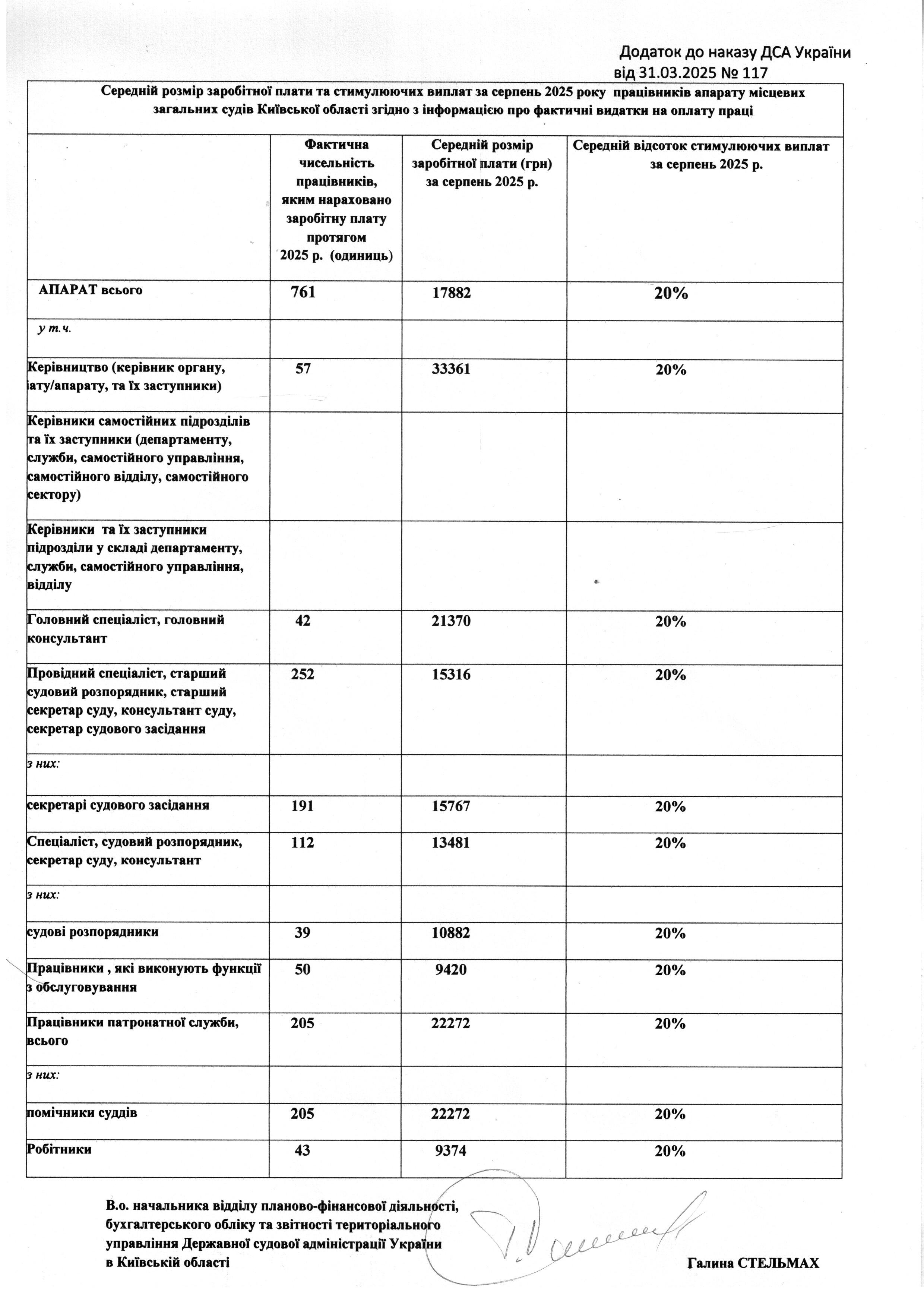 Додаток до наказу ДСА України
від 31.03.2025 № 117

Середній розмір заробітної плати та стимулюючих виплат за серпень 2025 року працівників апарату місцевих загальних судів Київської області згідно з інформацією про фактичні видатки на оплату праці

| | Фактична чисельність працівників, яким нараховано заробітну плату протягом 2025 р. (одиниць) | Середній розмір заробітної плати (грн) за серпень 2025 р. | Середній відсоток стимулюючих виплат за серпень 2025 р. |
|---|---|---|---|
| АПАРАТ всього | 761 | 17882 | 20% |
| у т.ч. | | | |
| Керівництво (керівник органу, іату/апарату, та їх заступники) | 57 | 33361 | 20% |
| Керівники самостійних підрозділів та їх заступники (департаменту, служби, самостійного управління, самостійного відділу, самостійного сектору) | | | |
| Керівники та їх заступники підрозділи у складі департаменту, служби, самостійного управління, відділу | | | |
| Головний спеціаліст, головний консультант | 42 | 21370 | 20% |
| Провідний спеціаліст, старший судовий розпорядник, старший секретар суду, консультант суду, секретар судового засідання | 252 | 15316 | 20% |
| з них: | | | |
| секретарі судового засідання | 191 | 15767 | 20% |
| Спеціаліст, судовий розпорядник, секретар суду, консультант | 112 | 13481 | 20% |
| з них: | | | |
| судові розпорядники | 39 | 10882 | 20% |
| Працівники , які виконують функції з обслуговування | 50 | 9420 | 20% |
| Працівники патронатної служби, всього | 205 | 22272 | 20% |
| з них: | | | |
| помічники суддів | 205 | 22272 | 20% |
| Робітники | 43 | 9374 | 20% |

В.о. начальника відділу планово-фінансової діяльності, бухгалтерського обліку та звітності територіального управління Державної судової адміністрації України в Київській області

Галина СТЕЛЬМАХ